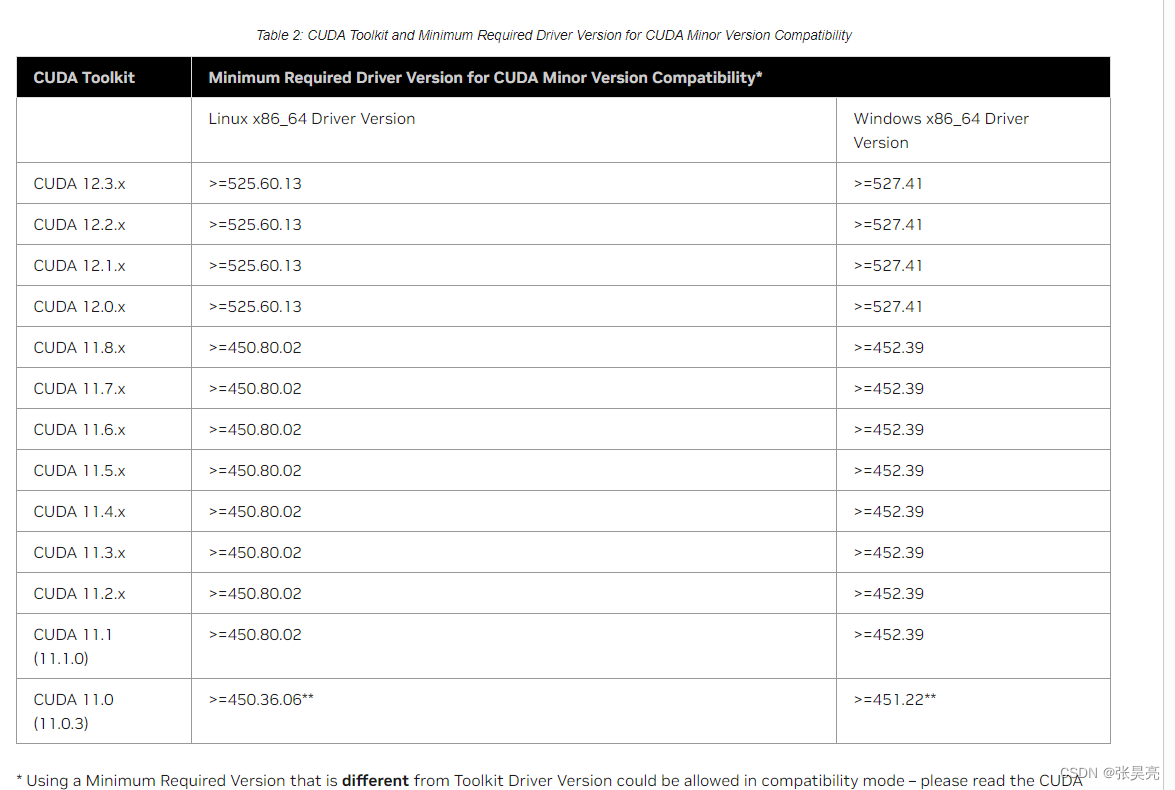 Table 2: CUDA Toolkit and Minimum Required Driver Version for CUDA Minor Version Compatibility

| CUDA Toolkit | Minimum Required Driver Version for CUDA Minor Version Compatibility* | |
|---|---|---|
| | Linux x86_64 Driver Version | Windows x86_64 Driver Version |
| CUDA 12.3.x | >=525.60.13 | >=527.41 |
| CUDA 12.2.x | >=525.60.13 | >=527.41 |
| CUDA 12.1.x | >=525.60.13 | >=527.41 |
| CUDA 12.0.x | >=525.60.13 | >=527.41 |
| CUDA 11.8.x | >=450.80.02 | >=452.39 |
| CUDA 11.7.x | >=450.80.02 | >=452.39 |
| CUDA 11.6.x | >=450.80.02 | >=452.39 |
| CUDA 11.5.x | >=450.80.02 | >=452.39 |
| CUDA 11.4.x | >=450.80.02 | >=452.39 |
| CUDA 11.3.x | >=450.80.02 | >=452.39 |
| CUDA 11.2.x | >=450.80.02 | >=452.39 |
| CUDA 11.1 (11.1.0) | >=450.80.02 | >=452.39 |
| CUDA 11.0 (11.0.3) | >=450.36.06** | >=451.22** |

* Using a Minimum Required Version that is **different** from Toolkit Driver Version could be allowed in compatibility mode – please read the CUDA

CSDN @张昊亮